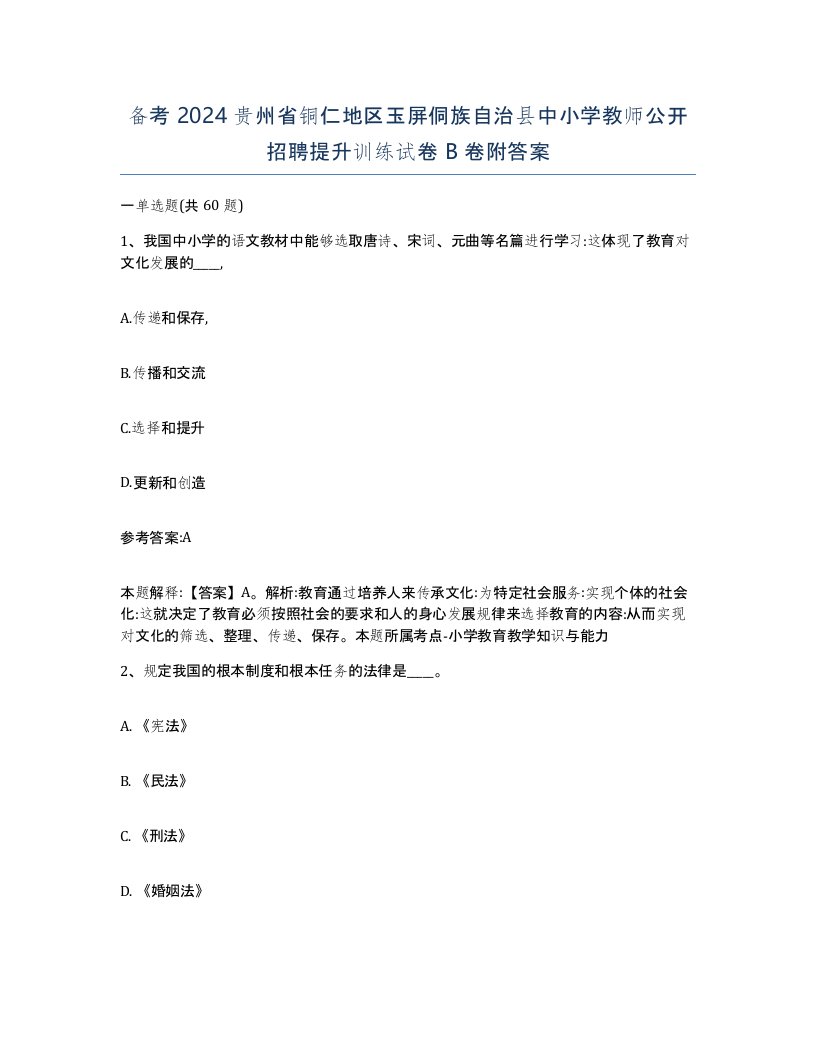 备考 2024 贵州省铜仁地区玉屏侗族自治县中小学教师公开招聘提升训练试卷 B 卷附答案

一单选题(共 60 题)

1、我国中小学的语文教材中能够选取唐诗、宋词、元曲等名篇进行学习:这体现了教育对文化发展的____,

A.传递和保存,

B.传播和交流

C.选择和提升

D.更新和创造

参考答案:A

本题解释:【答案】A。解析:教育通过培养人来传承文化:为特定社会服务:实现个体的社会化:这就决定了教育必须按照社会的要求和人的身心发展规律来选择教育的内容:从而实现对文化的筛选、整理、传递、保存。本题所属考点-小学教育教学知识与能力

2、规定我国的根本制度和根本任务的法律是____。

A. 《宪法》

B. 《民法》

C. 《刑法》

D. 《婚姻法》